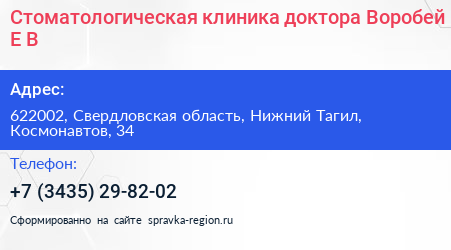 Стоматологическая клиника доктора Воробей Е В

Адрес:

622002, Свердловская область, Нижний Тагил, Космонавтов, 34

Телефон:

+7 (3435) 29-82-02

Сформированно на сайте spravka-region.ru